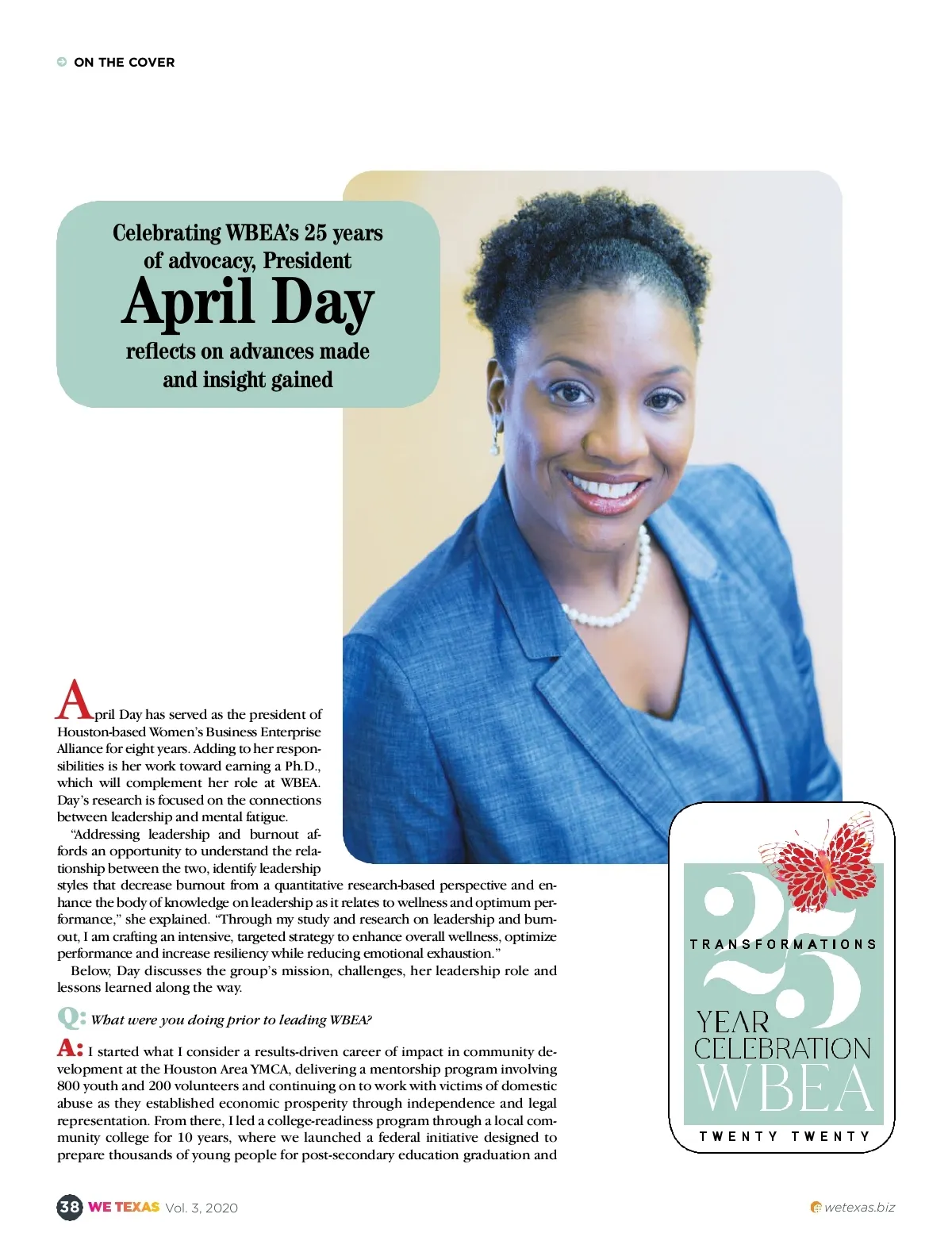 ON THE COVER

Celebrating WBEA's 25 years of advocacy, President
April Day
reflects on advances made and insight gained

April Day has served as the president of Houston-based Women's Business Enterprise Alliance for eight years. Adding to her responsibilities is her work toward earning a Ph.D., which will complement her role at WBEA. Day's research is focused on the connections between leadership and mental fatigue.

"Addressing leadership and burnout affords an opportunity to understand the relationship between the two, identify leadership styles that decrease burnout from a quantitative research-based perspective and enhance the body of knowledge on leadership as it relates to wellness and optimum performance," she explained. "Through my study and research on leadership and burnout, I am crafting an intensive, targeted strategy to enhance overall wellness, optimize performance and increase resiliency while reducing emotional exhaustion."

Below, Day discusses the group's mission, challenges, her leadership role and lessons learned along the way.

Q: What were you doing prior to leading WBEA?

A: I started what I consider a results-driven career of impact in community development at the Houston Area YMCA, delivering a mentorship program involving 800 youth and 200 volunteers and continuing on to work with victims of domestic abuse as they established economic prosperity through independence and legal representation. From there, I led a college-readiness program through a local community college for 10 years, where we launched a federal initiative designed to prepare thousands of young people for post-secondary education graduation and

25
TRANSFORMATIONS
YEAR CELEBRATION
WBEA
TWENTY TWENTY

38 WE TEXAS Vol. 3, 2020

wetexas.biz